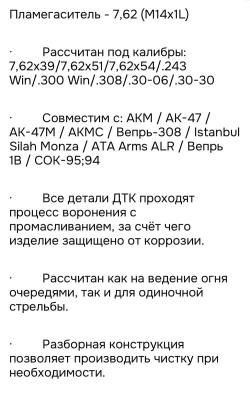 Пламегаситель - 7,62 (M14x1L)

· Рассчитан под калибры: 7,62x39/7,62x51/7,62x54/.243 Win/.300 Win/.308/.30-06/.30-30

· Совместим с: АКМ / АК-47 / АК-47М / АКМС / Вепрь-308 / Istanbul Silah Monza / ATA Arms ALR / Вепрь 1В / СОК-95;94

· Все детали ДТК проходят процесс воронения с промасливанием, за счёт чего изделие защищено от коррозии.

· Рассчитан как на ведение огня очередями, так и для одиночной стрельбы.

· Разборная конструкция позволяет производить чистку при необходимости.